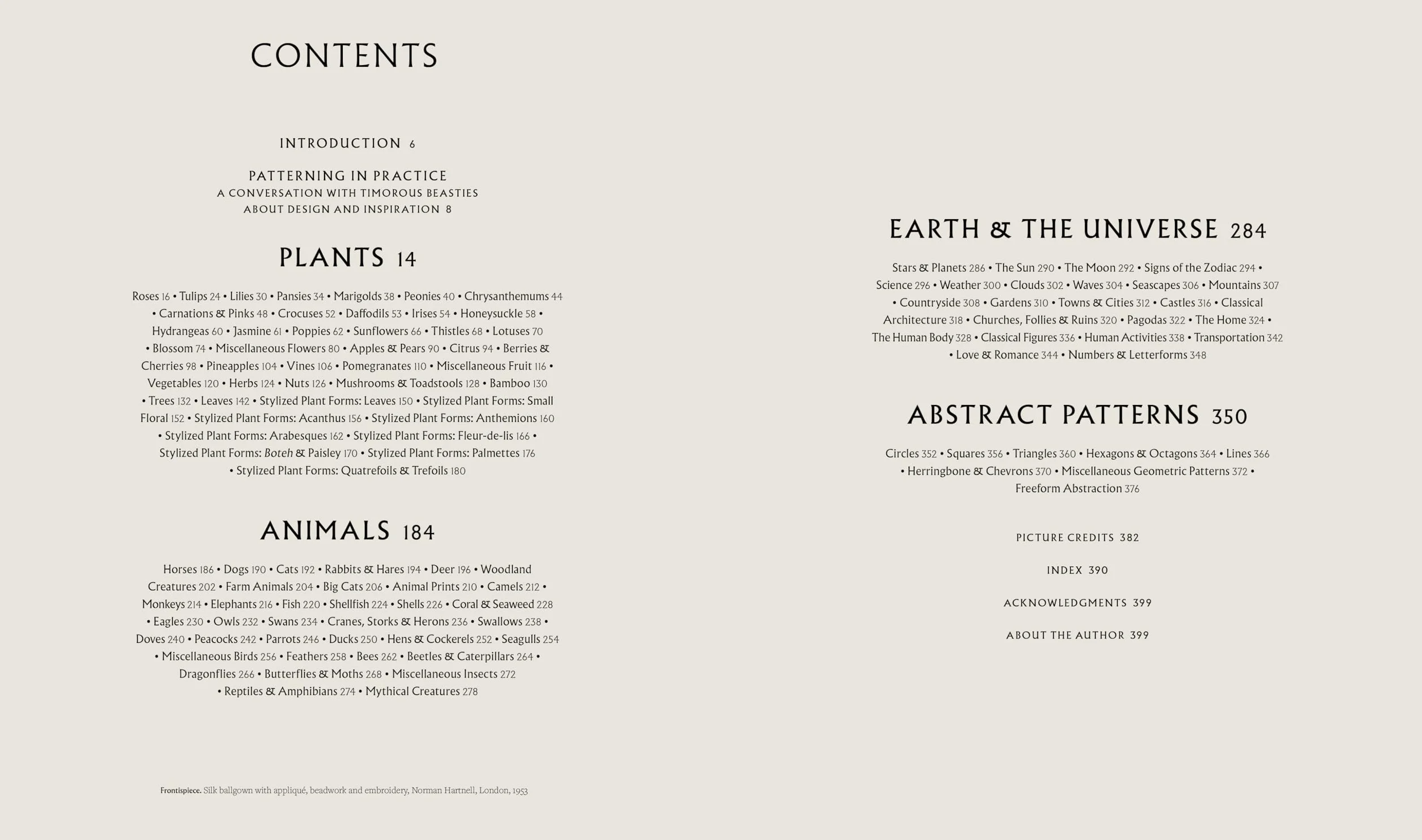 CONTENTS

INTRODUCTION 6

PATTERNING IN PRACTICE
A CONVERSATION WITH TIMOROUS BEASTIES
ABOUT DESIGN AND INSPIRATION 8

PLANTS 14

Roses 16 • Tulips 24 • Lilies 30 • Pansies 34 • Marigolds 38 • Peonies 40 • Chrysanthemums 44 • Carnations & Pinks 48 • Crocuses 52 • Daffodils 53 • Irises 54 • Honeysuckle 58 • Hydrangeas 60 • Jasmine 61 • Poppies 62 • Sunflowers 66 • Thistles 68 • Lotuses 70 • Blossom 74 • Miscellaneous Flowers 80 • Apples & Pears 90 • Citrus 94 • Berries & Cherries 98 • Pineapples 104 • Vines 106 • Pomegranates 110 • Miscellaneous Fruit 116 • Vegetables 120 • Herbs 124 • Nuts 126 • Mushrooms & Toadstools 128 • Bamboo 130 • Trees 132 • Leaves 142 • Stylized Plant Forms: Leaves 150 • Stylized Plant Forms: Small Floral 152 • Stylized Plant Forms: Acanthus 156 • Stylized Plant Forms: Anthemions 160 • Stylized Plant Forms: Arabesques 162 • Stylized Plant Forms: Fleur-de-lis 166 • Stylized Plant Forms: Boteh & Paisley 170 • Stylized Plant Forms: Palmettes 176 • Stylized Plant Forms: Quatrefoils & Trefoils 180

ANIMALS 184

Horses 186 • Dogs 190 • Cats 192 • Rabbits & Hares 194 • Deer 196 • Woodland Creatures 202 • Farm Animals 204 • Big Cats 206 • Animal Prints 210 • Camels 212 • Monkeys 214 • Elephants 216 • Fish 220 • Shellfish 224 • Shells 226 • Coral & Seaweed 228 • Eagles 230 • Owls 232 • Swans 234 • Cranes, Storks & Herons 236 • Swallows 238 • Doves 240 • Peacocks 242 • Parrots 246 • Ducks 250 • Hens & Cockerels 252 • Seagulls 254 • Miscellaneous Birds 256 • Feathers 258 • Bees 262 • Beetles & Caterpillars 264 • Dragonflies 266 • Butterflies & Moths 268 • Miscellaneous Insects 272 • Reptiles & Amphibians 274 • Mythical Creatures 278

Frontispiece. Silk ballgown with appliqué, beadwork and embroidery, Norman Hartnell, London, 1953

EARTH & THE UNIVERSE 284

Stars & Planets 286 • The Sun 290 • The Moon 292 • Signs of the Zodiac 294 • Science 296 • Weather 300 • Clouds 302 • Waves 304 • Seascapes 306 • Mountains 307 • Countryside 308 • Gardens 310 • Towns & Cities 312 • Castles 316 • Classical Architecture 318 • Churches, Follies & Ruins 320 • Pagodas 322 • The Home 324 • The Human Body 328 • Classical Figures 336 • Human Activities 338 • Transportation 342 • Love & Romance 344 • Numbers & Letterforms 348

ABSTRACT PATTERNS 350

Circles 352 • Squares 356 • Triangles 360 • Hexagons & Octagons 364 • Lines 366 • Herringbone & Chevrons 370 • Miscellaneous Geometric Patterns 372 • Freeform Abstraction 376

PICTURE CREDITS 382

INDEX 390

ACKNOWLEDGMENTS 399

ABOUT THE AUTHOR 399